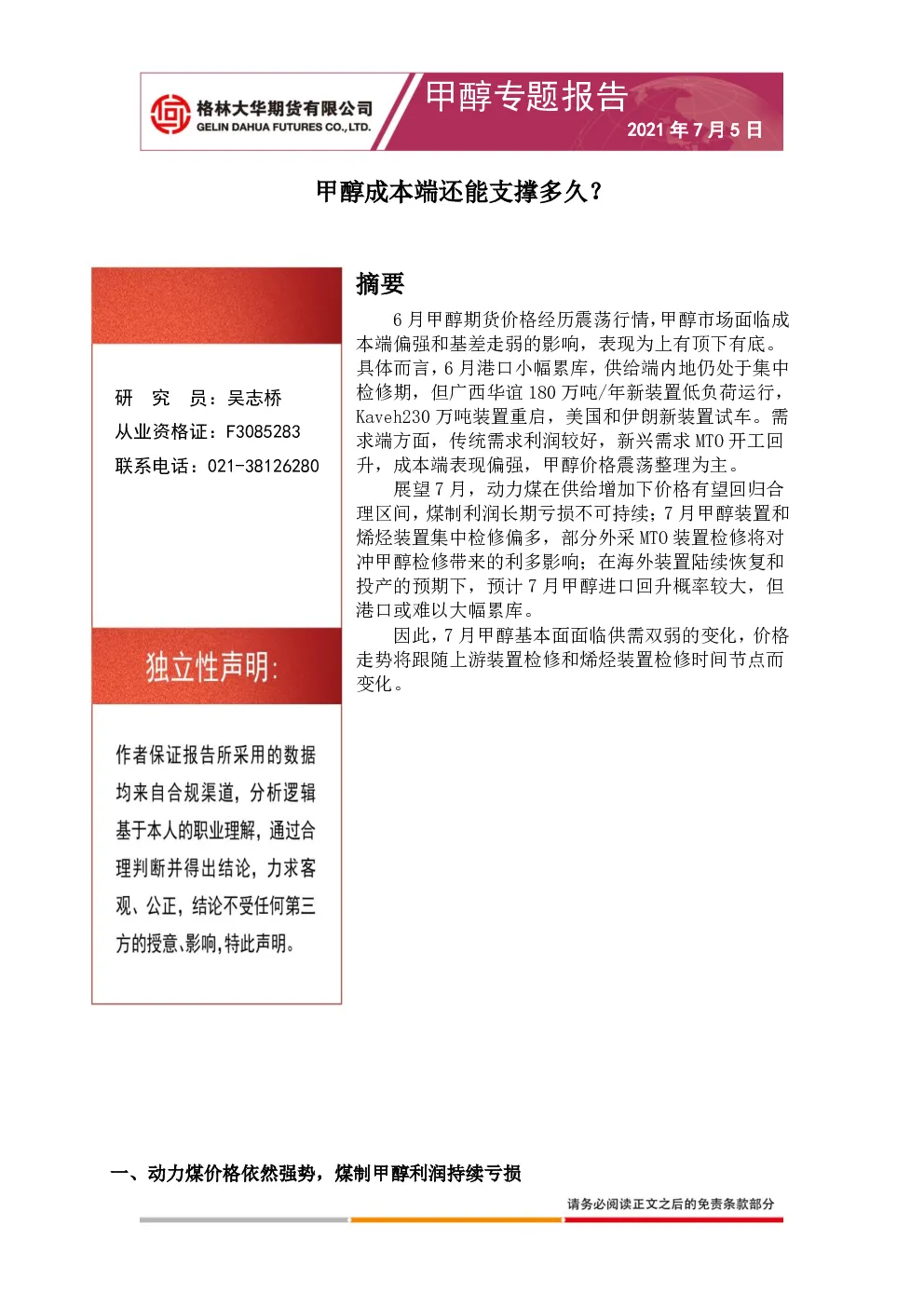 格林大华期货有限公司
GELIN DAHUA FUTURES CO., LTD.

甲醇专题报告
2021年7月5日

甲醇成本端还能支撑多久？

研 究 员：吴志桥
从业资格证：F3085283
联系电话：021-38126280

独立性声明:

作者保证报告所采用的数据均来自合规渠道，分析逻辑基于本人的职业理解，通过合理判断并得出结论，力求客观、公正，结论不受任何第三方的授意、影响，特此声明。

摘要

6月甲醇期货价格经历震荡行情，甲醇市场面临成本端偏强和基差走弱的影响，表现为上有顶下有底。具体而言，6月港口小幅累库，供给端内地仍处于集中检修期，但广西华谊180万吨/年新装置低负荷运行，Kaveh230万吨装置重启，美国和伊朗新装置试车。需求端方面，传统需求利润较好，新兴需求MTO开工回升，成本端表现偏强，甲醇价格震荡整理为主。

展望7月，动力煤在供给增加下价格有望回归合理区间，煤制利润长期亏损不可持续；7月甲醇装置和烯烃装置集中检修偏多，部分外采MTO装置检修将对冲甲醇检修带来的利多影响；在海外装置陆续恢复和投产的预期下，预计7月甲醇进口回升概率较大，但港口或难以大幅累库。

因此，7月甲醇基本面面临供需双弱的变化，价格走势将跟随上游装置检修和烯烃装置检修时间节点而变化。

一、动力煤价格依然强势，煤制甲醇利润持续亏损

请务必阅读正文之后的免责条款部分